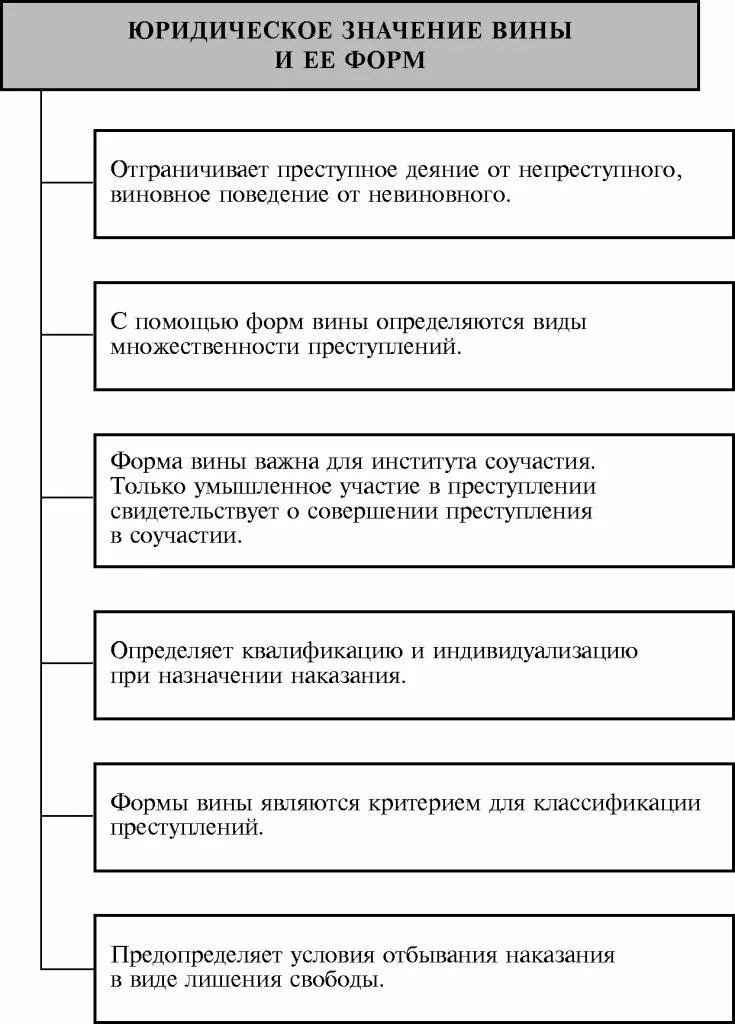 ЮРИДИЧЕСКОЕ ЗНАЧЕНИЕ ВИНЫ И ЕЕ ФОРМ

Отграничивает преступное деяние от непреступного, виновное поведение от невиновного.

С помощью форм вины определяются виды множественности преступлений.

Форма вины важна для института соучастия. Только умышленное участие в преступлении свидетельствует о совершении преступления в соучастии.

Определяет квалификацию и индивидуализацию при назначении наказания.

Формы вины являются критерием для классификации преступлений.

Предопределяет условия отбывания наказания в виде лишения свободы.